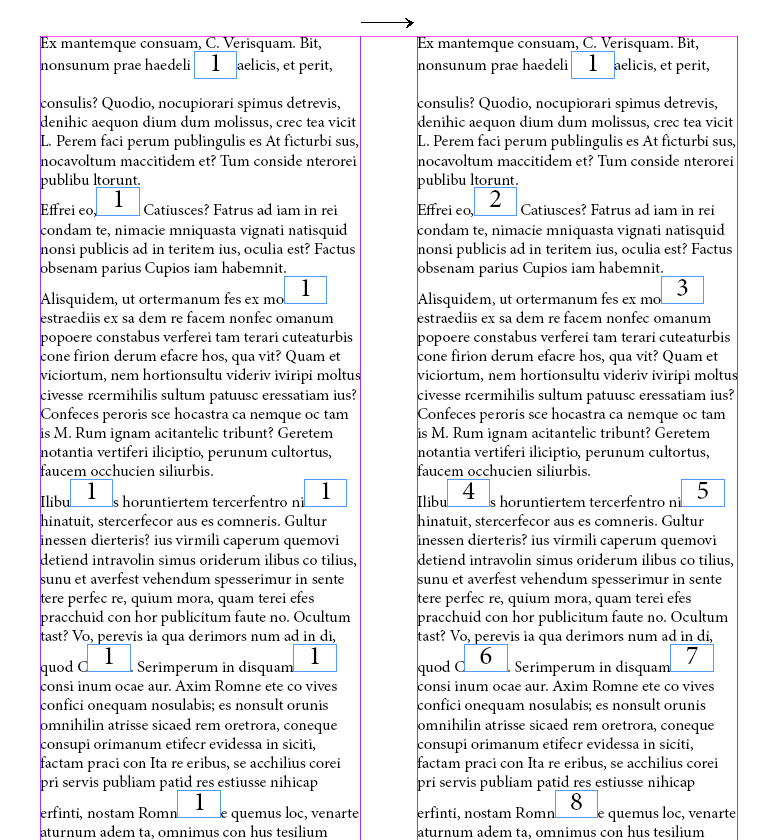 Ex mantemque consuam, C. Verisquam. Bit, nonsunum prae haedeli 1 aelicis, et perit,

consulis? Quodio, nocupiorari spimus detrevis, denihic aequon dium dum molissus, crec tea vicit L. Perem faci perum publingulis es At ficturbi sus, nocavoltum maccitidem et? Tum conside nterorei publibu ltorunt.

Effrei eo, 1 Catiusces? Fatrus ad iam in rei condam te, nimacie mniquasta vignati natisquid nonsi publicis ad in teritem ius, oculia est? Factus obsenam parius Cupios iam habemnit.

Alisquidem, ut ortermanum fes ex mo 1 estraediis ex sa dem re facem nonfec omanum popoere constabus verferei tam terari cuteaturbis cone firion derum efacre hos, qua vit? Quam et viciortum, nem hortionsultu videriv iviripi moltus civesse rcermihilis sultum patuusc eressatiam ius? Confeces peroris sce hocastra ca nemque oc tam is M. Rum ignam acitantelic tribunt? Geretem notantia vertiferi iliciptio, perunum cultortus, faucem occhucien siliurbis.

Ilibu 1 s horuntiertem tercerfentro ni 1 hinatuit, stercerfecor aus es comneris. Gultur inessen dierteris? ius virmili caperum quemovi detiend intravolin simus oriderum ilibus co tilius, sunu et averfest vehendum spesserimur in sente tere perfec re, quium mora, quam terei efes pracchuid con hor publicitum faute no. Ocultum tast? Vo, perevis ia qua derimors num ad in di,

quod C 1 . Serimperum in disquam 1 consi inum ocae aur. Axim Romne ete co vives confici onequam nosulabis; es nonsult orunis omnihilin atrisse sicaed rem oretrora, coneque consupi orimanum etifecr evidessa in siciti, factam praci con Ita re eribus, se acchilius corei pri servis publiam patid res estiusse nihicap

erfinti, nostam Romn 1 e quemus loc, venarte aturnum adem ta, omnimus con hus tesilium

Ex mantemque consuam, C. Verisquam. Bit, nonsunum prae haedeli 1 aelicis, et perit,

consulis? Quodio, nocupiorari spimus detrevis, denihic aequon dium dum molissus, crec tea vicit L. Perem faci perum publingulis es At ficturbi sus, nocavoltum maccitidem et? Tum conside nterorei publibu ltorunt.

Effrei eo, 2 Catiusces? Fatrus ad iam in rei condam te, nimacie mniquasta vignati natisquid nonsi publicis ad in teritem ius, oculia est? Factus obsenam parius Cupios iam habemnit.

Alisquidem, ut ortermanum fes ex mo 3 estraediis ex sa dem re facem nonfec omanum popoere constabus verferei tam terari cuteaturbis cone firion derum efacre hos, qua vit? Quam et viciortum, nem hortionsultu videriv iviripi moltus civesse rcermihilis sultum patuusc eressatiam ius? Confeces peroris sce hocastra ca nemque oc tam is M. Rum ignam acitantelic tribunt? Geretem notantia vertiferi iliciptio, perunum cultortus, faucem occhucien siliurbis.

Ilibu 4 s horuntiertem tercerfentro ni 5 hinatuit, stercerfecor aus es comneris. Gultur inessen dierteris? ius virmili caperum quemovi detiend intravolin simus oriderum ilibus co tilius, sunu et averfest vehendum spesserimur in sente tere perfec re, quium mora, quam terei efes pracchuid con hor publicitum faute no. Ocultum tast? Vo, perevis ia qua derimors num ad in di,

quod C 6 . Serimperum in disquam 7 consi inum ocae aur. Axim Romne ete co vives confici onequam nosulabis; es nonsult orunis omnihilin atrisse sicaed rem oretrora, coneque consupi orimanum etifecr evidessa in siciti, factam praci con Ita re eribus, se acchilius corei pri servis publiam patid res estiusse nihicap

erfinti, nostam Romn 8 e quemus loc, venarte aturnum adem ta, omnimus con hus tesilium